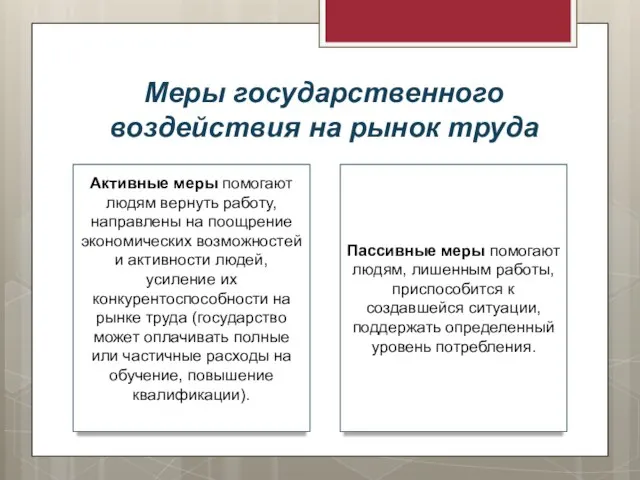 Меры государственного воздействия на рынок труда

Активные меры помогают людям вернуть работу, направлены на поощрение экономических возможностей и активности людей, усиление их конкурентоспособности на рынке труда (государство может оплачивать полные или частичные расходы на обучение, повышение квалификации).

Пассивные меры помогают людям, лишенным работы, приспособится к создавшейся ситуации, поддержать определенный уровень потребления.